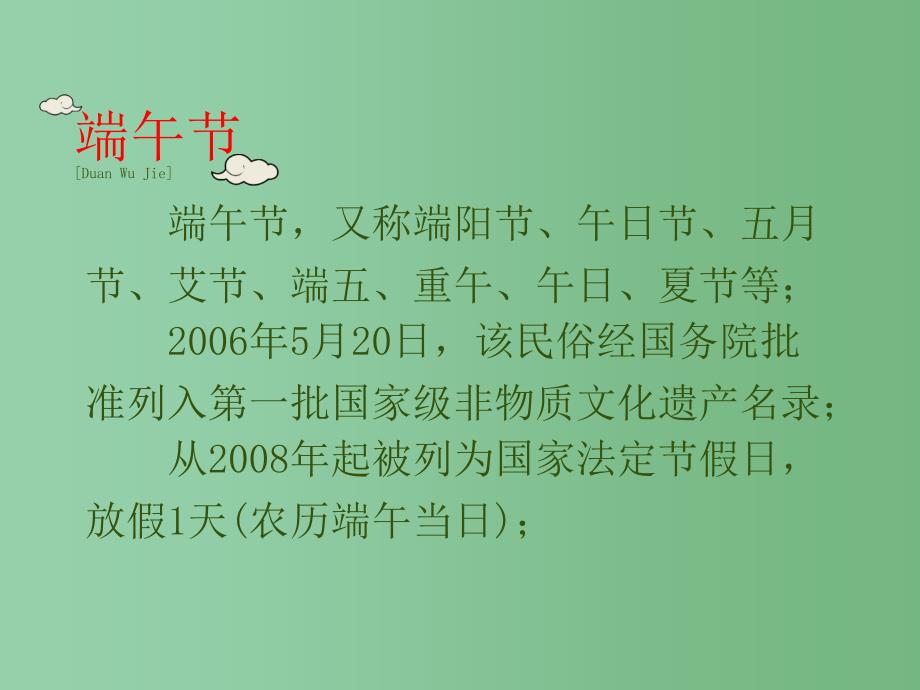 端午节
[Duan Wu Jie]

端午节，又称端阳节、午日节、五月节、艾节、端五、重午、午日、夏节等；

2006年5月20日，该民俗经国务院批准列入第一批国家级非物质文化遗产名录；

从2008年起被列为国家法定节假日，放假1天(农历端午当日)；